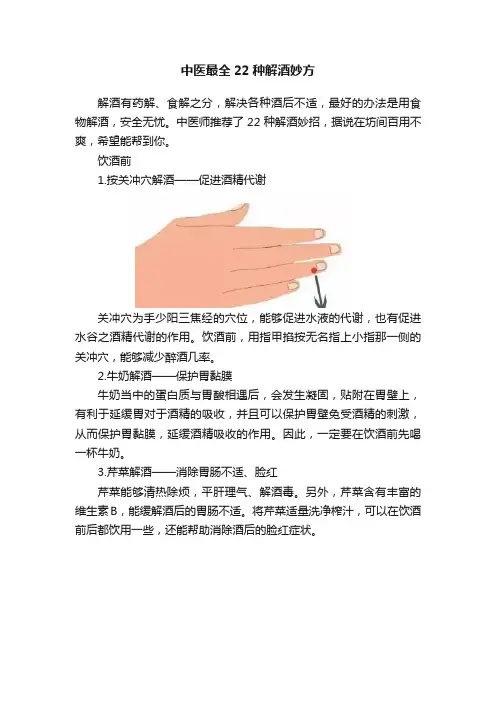 中医最全 22 种解酒妙方

解酒有药解、食解之分，解决各种酒后不适，最好的办法是用食物解酒，安全无忧。中医师推荐了 22 种解酒妙招，据说在坊间百用不爽，希望能帮到你。

饮酒前

1.按关冲穴解酒——促进酒精代谢

关冲穴为手少阳三焦经的穴位，能够促进水液的代谢，也有促进水谷之酒精代谢的作用。饮酒前，用指甲掐按无名指上小指那一侧的关冲穴，能够减少醉酒几率。

2.牛奶解酒——保护胃黏膜

牛奶当中的蛋白质与胃酸相遇后，会发生凝固，贴附在胃壁上，有利于延缓胃对于酒精的吸收，并且可以保护胃壁免受酒精的刺激，从而保护胃黏膜，延缓酒精吸收的作用。因此，一定要在饮酒前先喝一杯牛奶。

3.芹菜解酒——消除胃肠不适、脸红

芹菜能够清热除烦，平肝理气、解酒毒。另外，芹菜含有丰富的维生素B，能缓解酒后的胃肠不适。将芹菜适量洗净榨汁，可以在饮酒前后都饮用一些，还能帮助消除酒后的脸红症状。